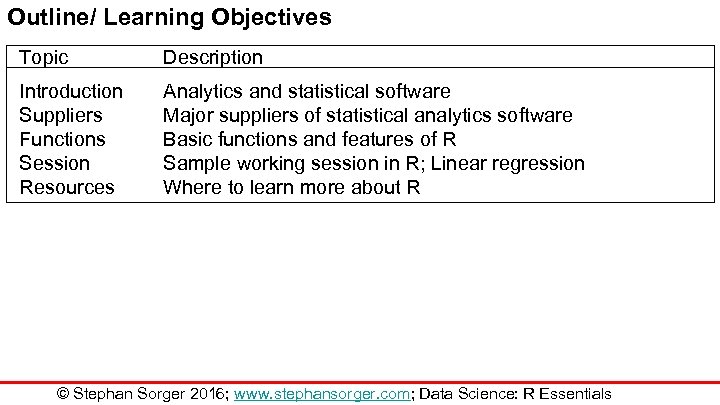 Outline/ Learning Objectives

| Topic | Description |
|---|---|
| Introduction | Analytics and statistical software |
| Suppliers | Major suppliers of statistical analytics software |
| Functions | Basic functions and features of R |
| Session | Sample working session in R; Linear regression |
| Resources | Where to learn more about R |

© Stephan Sorger 2016; www.stephansorger.com; Data Science: R Essentials